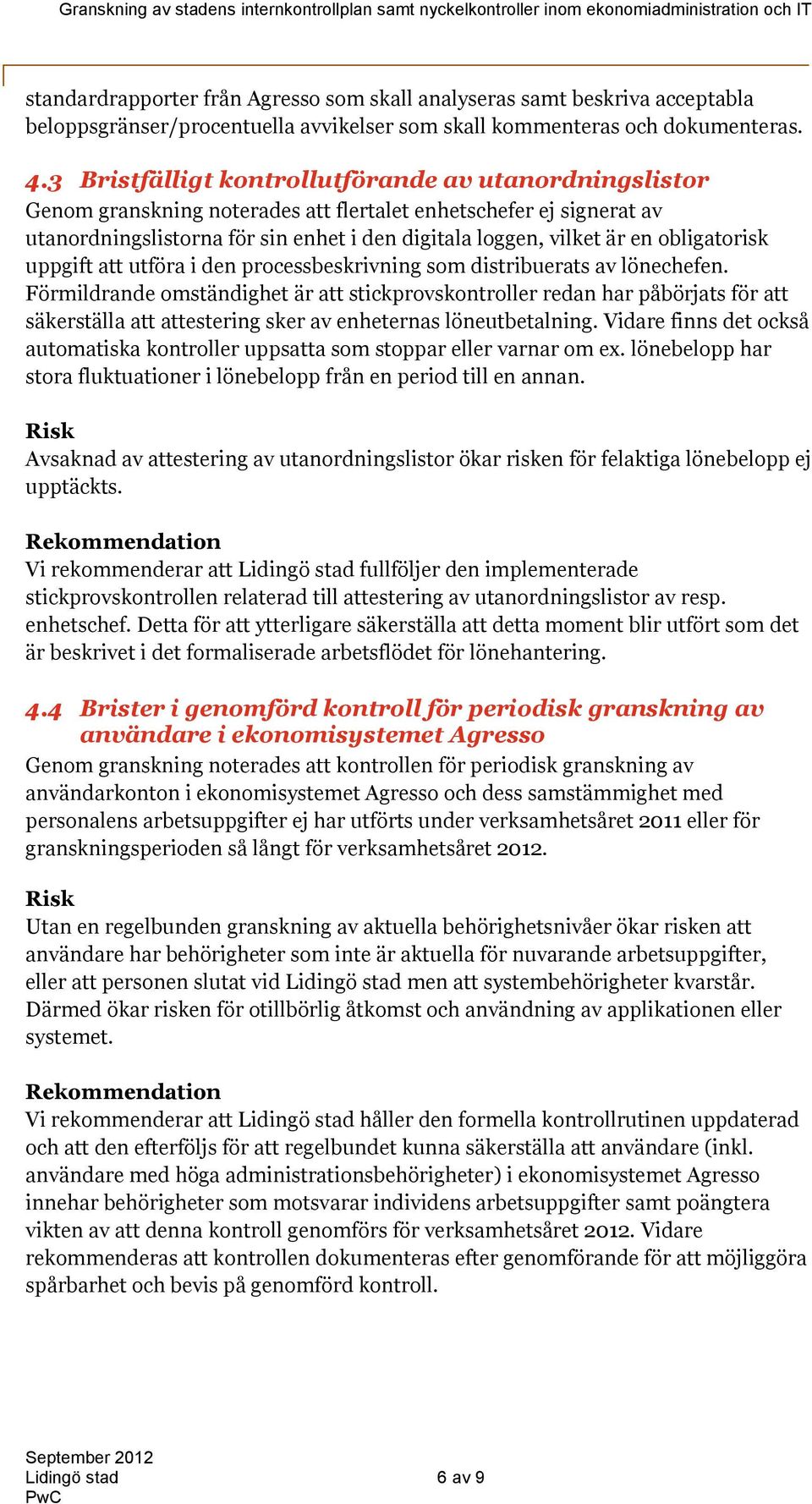 Granskning av stadens internkontrollplan samt nyckelkontroller inom ekonomiadministration och IT

standardrapporter från Agresso som skall analyseras samt beskriva acceptabla beloppsgränser/procentuella avvikelser som skall kommenteras och dokumenteras.

4.3 Bristfälligt kontrollutförande av utanordningslistor
Genom granskning noterades att flertalet enhetschefer ej signerat av utanordningslistorna för sin enhet i den digitala loggen, vilket är en obligatorisk uppgift att utföra i den processbeskrivning som distribuerats av lönechefen. Förmildrande omständighet är att stickprovskontroller redan har påbörjats för att säkerställa att attestering sker av enheternas löneutbetalning. Vidare finns det också automatiska kontroller uppsatta som stoppar eller varnar om ex. lönebelopp har stora fluktuationer i lönebelopp från en period till en annan.

Risk
Avsaknad av attestering av utanordningslistor ökar risken för felaktiga lönebelopp ej upptäckts.

Rekommendation
Vi rekommenderar att Lidingö stad fullföljer den implementerade stickprovskontrollen relaterad till attestering av utanordningslistor av resp. enhetschef. Detta för att ytterligare säkerställa att detta moment blir utfört som det är beskrivet i det formaliserade arbetsflödet för lönehantering.

4.4 Brister i genomförd kontroll för periodisk granskning av användare i ekonomisystemet Agresso
Genom granskning noterades att kontrollen för periodisk granskning av användarkonton i ekonomisystemet Agresso och dess samstämmighet med personalens arbetsuppgifter ej har utförts under verksamhetsåret 2011 eller för granskningsperioden så långt för verksamhetsåret 2012.

Risk
Utan en regelbunden granskning av aktuella behörighetsnivåer ökar risken att användare har behörigheter som inte är aktuella för nuvarande arbetsuppgifter, eller att personen slutat vid Lidingö stad men att systembehörigheter kvarstår. Därmed ökar risken för otillbörlig åtkomst och användning av applikationen eller systemet.

Rekommendation
Vi rekommenderar att Lidingö stad håller den formella kontrollrutinen uppdaterad och att den efterföljs för att regelbundet kunna säkerställa att användare (inkl. användare med höga administrationsbehörigheter) i ekonomisystemet Agresso innehar behörigheter som motsvarar individens arbetsuppgifter samt poängtera vikten av att denna kontroll genomförs för verksamhetsåret 2012. Vidare rekommenderas att kontrollen dokumenteras efter genomförande för att möjliggöra spårbarhet och bevis på genomförd kontroll.

September 2012
Lidingö stad
PwC
6 av 9